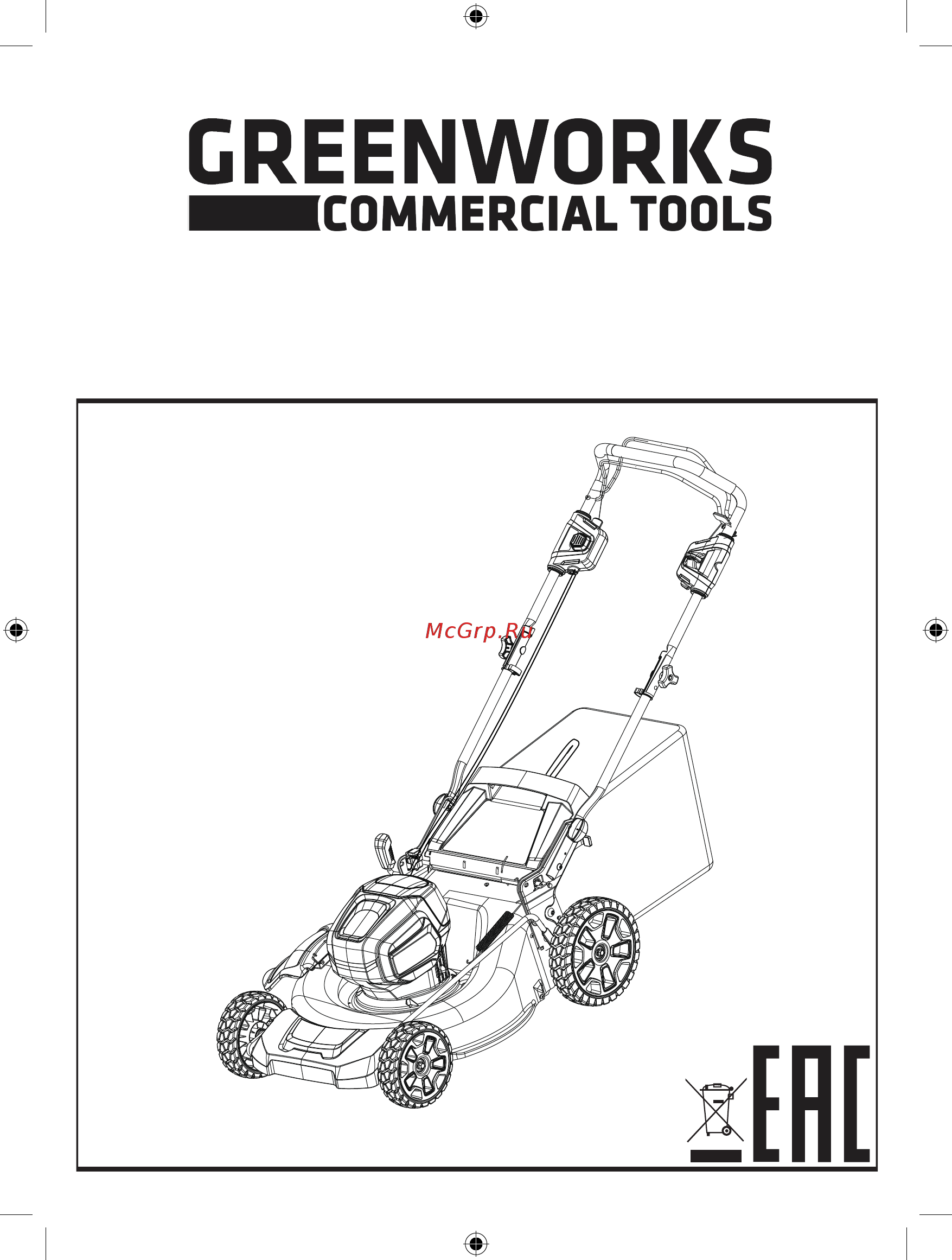 GREENWORKS
COMMERCIAL TOOLS

McGrp.Ru

EAC